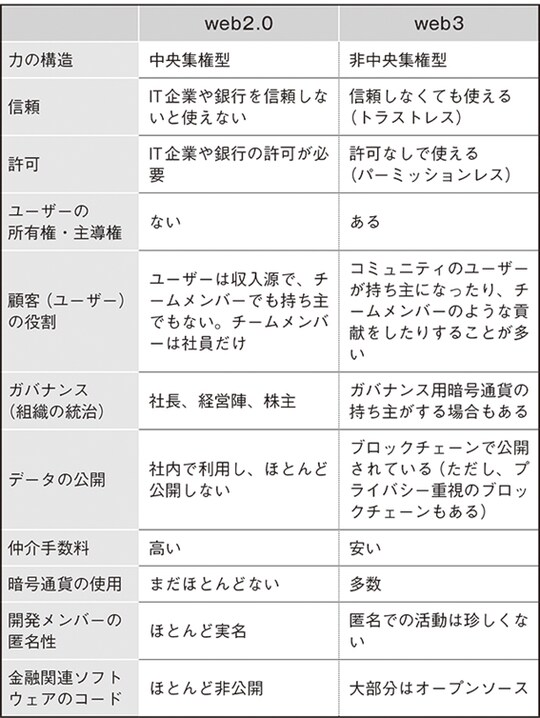 |  | web2.0 | web3 |
|---|---|---|
| 力の構造 | 中央集権型 | 非中央集権型 |
| 信頼 | IT企業や銀行を信頼しないと使えない | 信頼しなくても使える（トラストレス） |
| 許可 | IT企業や銀行の許可が必要 | 許可なしで使える（パーミッションレス） |
| ユーザーの所有権・主導権 | ない | ある |
| 顧客（ユーザー）の役割 | ユーザーは収入源で、チームメンバーでも持ち主でもない。チームメンバーは社員だけ | コミュニティのユーザーが持ち主になったり、チームメンバーのような貢献をしたりすることが多い |
| ガバナンス（組織の統治） | 社長、経営陣、株主 | ガバナンス用暗号通貨の持ち主がする場合もある |
| データの公開 | 社内で利用し、ほとんど公開しない | ブロックチェーンで公開されている（ただし、プライバシー重視のブロックチェーンもある） |
| 仲介手数料 | 高い | 安い |
| 暗号通貨の使用 | まだほとんどない | 多数 |
| 開発メンバーの匿名性 | ほとんど実名 | 匿名での活動は珍しくない |
| 金融関連ソフトウェアのコード | ほとんど非公開 | 大部分はオープンソース |